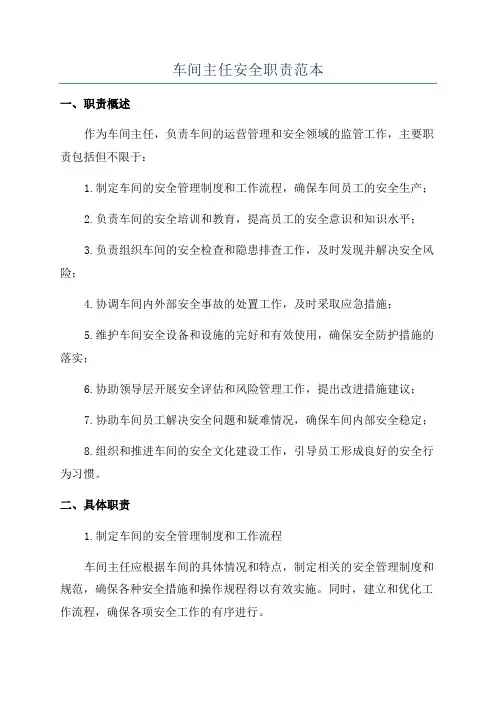 车间主任安全职责范本

一、职责概述

作为车间主任，负责车间的运营管理和安全领域的监管工作，主要职责包括但不限于：

1.制定车间的安全管理制度和工作流程，确保车间员工的安全生产；

2.负责车间的安全培训和教育，提高员工的安全意识和知识水平；

3.负责组织车间的安全检查和隐患排查工作，及时发现并解决安全风险；

4.协调车间内外部安全事故的处置工作，及时采取应急措施；

5.维护车间安全设备和设施的完好和有效使用，确保安全防护措施的落实；

6.协助领导层开展安全评估和风险管理工作，提出改进措施建议；

7.协助车间员工解决安全问题和疑难情况，确保车间内部安全稳定；

8.组织和推进车间的安全文化建设工作，引导员工形成良好的安全行为习惯。

二、具体职责

1.制定车间的安全管理制度和工作流程

车间主任应根据车间的具体情况和特点，制定相关的安全管理制度和规范，确保各种安全措施和操作规程得以有效实施。同时，建立和优化工作流程，确保各项安全工作的有序进行。